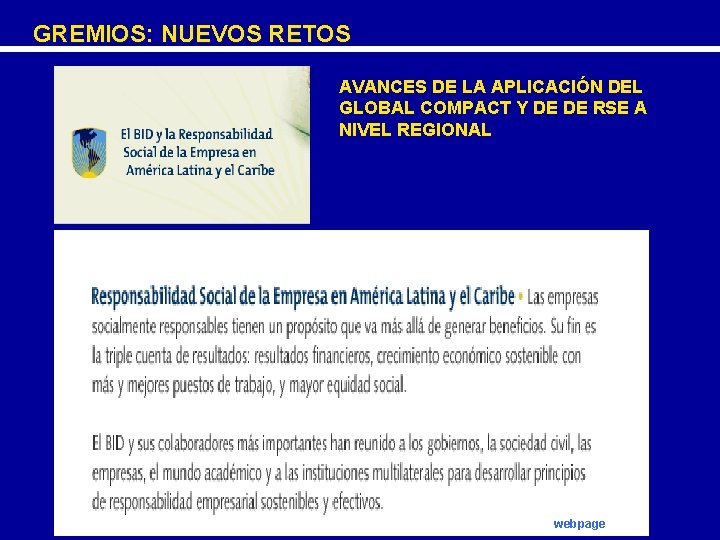 GREMIOS: NUEVOS RETOS

El BID y la Responsabilidad Social de la Empresa en América Latina y el Caribe

AVANCES DE LA APLICACIÓN DEL GLOBAL COMPACT Y DE DE RSE A NIVEL REGIONAL

Responsabilidad Social de la Empresa en América Latina y el Caribe • Las empresas socialmente responsables tienen un propósito que va más allá de generar beneficios. Su fin es la triple cuenta de resultados: resultados financieros, crecimiento económico sostenible con más y mejores puestos de trabajo, y mayor equidad social.

El BID y sus colaboradores más importantes han reunido a los gobiernos, la sociedad civil, las empresas, el mundo académico y a las instituciones multilaterales para desarrollar principios de responsabilidad empresarial sostenibles y efectivos.

webpage